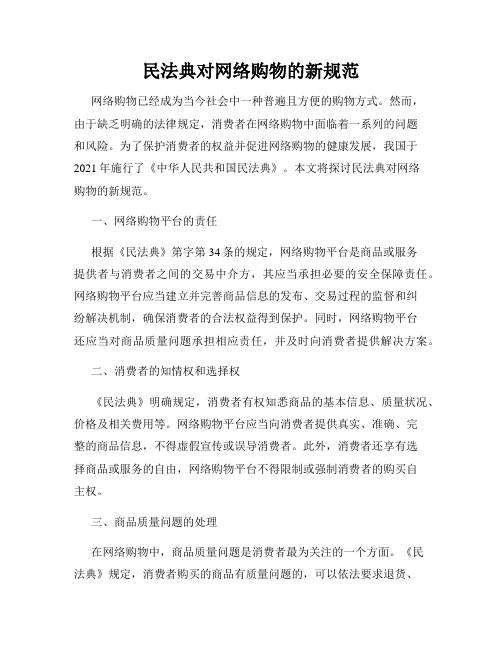 民法典对网络购物的新规范

网络购物已经成为当今社会中一种普遍且方便的购物方式。然而，由于缺乏明确的法律规定，消费者在网络购物中面临着一系列的问题和风险。为了保护消费者的权益并促进网络购物的健康发展，我国于2021年施行了《中华人民共和国民法典》。本文将探讨民法典对网络购物的新规范。

一、网络购物平台的责任

根据《民法典》第字第34条的规定，网络购物平台是商品或服务提供者与消费者之间的交易中介方，其应当承担必要的安全保障责任。网络购物平台应当建立并完善商品信息的发布、交易过程的监督和纠纷解决机制，确保消费者的合法权益得到保护。同时，网络购物平台还应当对商品质量问题承担相应责任，并及时向消费者提供解决方案。

二、消费者的知情权和选择权

《民法典》明确规定，消费者有权知悉商品的基本信息、质量状况、价格及相关费用等。网络购物平台应当向消费者提供真实、准确、完整的商品信息，不得虚假宣传或误导消费者。此外，消费者还享有选择商品或服务的自由，网络购物平台不得限制或强制消费者的购买自主权。

三、商品质量问题的处理

在网络购物中，商品质量问题是消费者最为关注的一个方面。《民法典》规定，消费者购买的商品有质量问题的，可以依法要求退货、